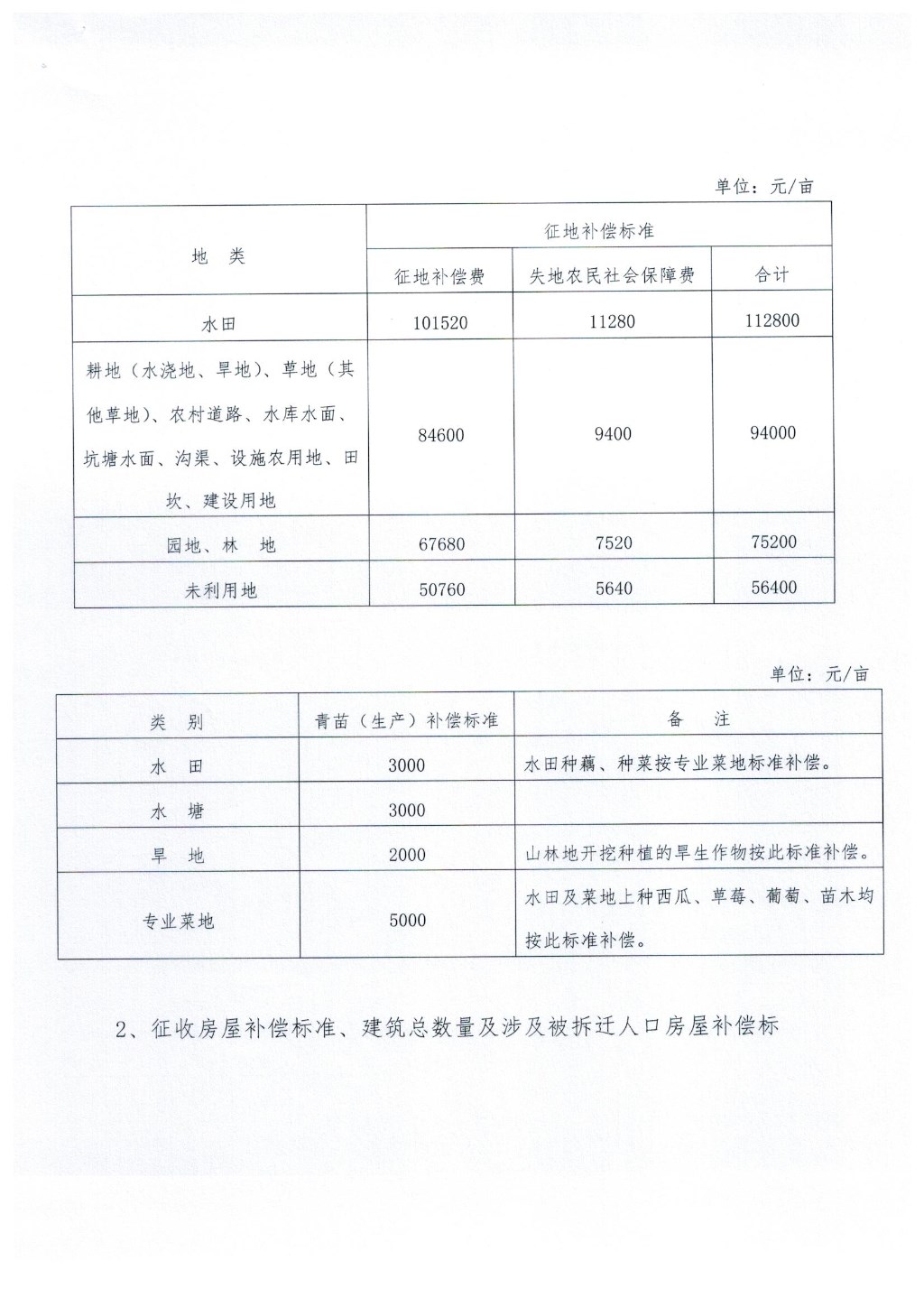 单位：元/亩

| 地　类 | 征地补偿标准 | | |
|---|---|---|---|
| | 征地补偿费 | 失地农民社会保障费 | 合计 |
| 水田 | 101520 | 11280 | 112800 |
| 耕地（水浇地、旱地）、草地（其他草地）、农村道路、水库水面、坑塘水面、沟渠、设施农用地、田坎、建设用地 | 84600 | 9400 | 94000 |
| 园地、林　地 | 67680 | 7520 | 75200 |
| 未利用地 | 50760 | 5640 | 56400 |

单位：元/亩

| 类　别 | 青苗（生产）补偿标准 | 备　注 |
|---|---|---|
| 水　田 | 3000 | 水田种藕、种菜按专业菜地标准补偿。 |
| 水　塘 | 3000 | |
| 旱　地 | 2000 | 山林地开挖种植的旱生作物按此标准补偿。 |
| 专业菜地 | 5000 | 水田及菜地上种西瓜、草莓、葡萄、苗木均按此标准补偿。 |

2、征收房屋补偿标准、建筑总数量及涉及被拆迁人口房屋补偿标